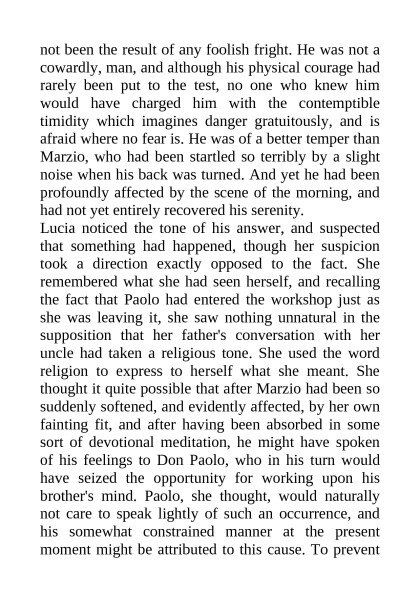 not been the result of any foolish fright. He was not a cowardly, man, and although his physical courage had rarely been put to the test, no one who knew him would have charged him with the contemptible timidity which imagines danger gratuitously, and is afraid where no fear is. He was of a better temper than Marzio, who had been startled so terribly by a slight noise when his back was turned. And yet he had been profoundly affected by the scene of the morning, and had not yet entirely recovered his serenity.
Lucia noticed the tone of his answer, and suspected that something had happened, though her suspicion took a direction exactly opposed to the fact. She remembered what she had seen herself, and recalling the fact that Paolo had entered the workshop just as she was leaving it, she saw nothing unnatural in the supposition that her father's conversation with her uncle had taken a religious tone. She used the word religion to express to herself what she meant. She thought it quite possible that after Marzio had been so suddenly softened, and evidently affected, by her own fainting fit, and after having been absorbed in some sort of devotional meditation, he might have spoken of his feelings to Don Paolo, who in his turn would have seized the opportunity for working upon his brother's mind. Paolo, she thought, would naturally not care to speak lightly of such an occurrence, and his somewhat constrained manner at the present moment might be attributed to this cause. To prevent